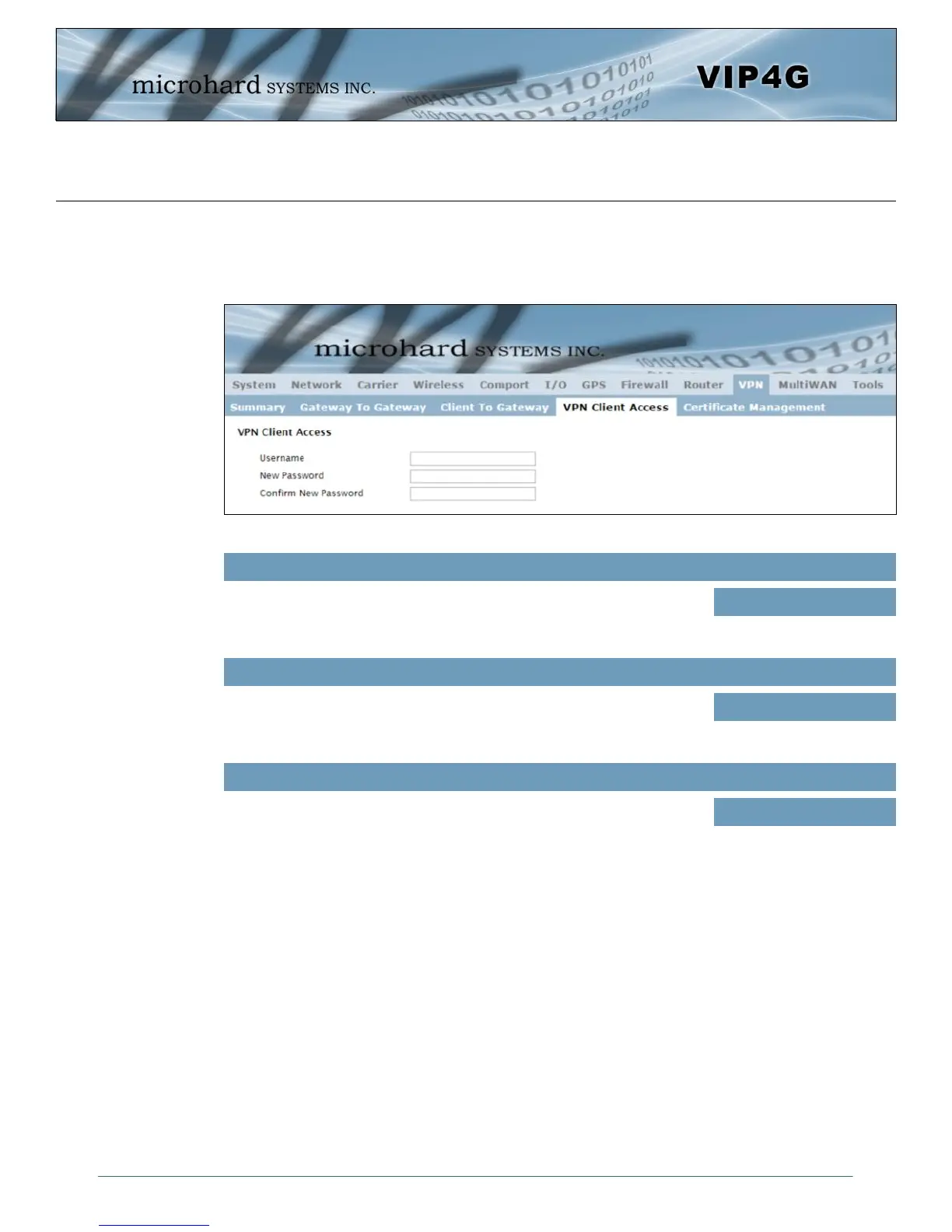 microhard SYSTEMS INC.

VIP4G

microhard SYSTEMS INC.

System Network Carrier Wireless Comport I/O GPS Firewall Router VPN MultiWAN Tools

Summary Gateway To Gateway Client To Gateway VPN Client Access Certificate Management

VPN Client Access

Username
New Password
Confirm New Password